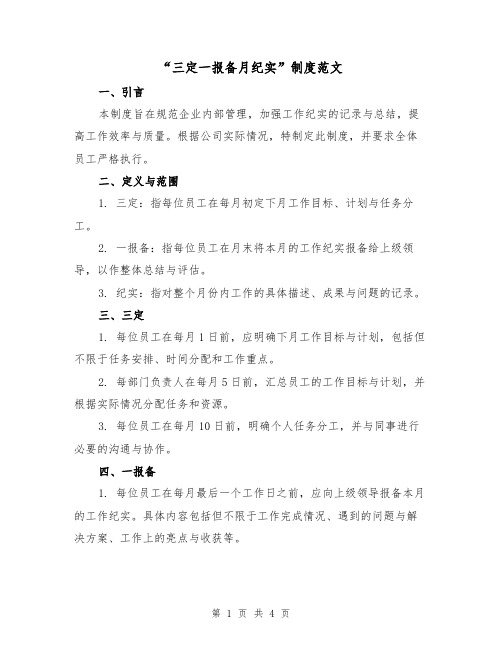 “三定一报备月纪实”制度范文

一、引言

本制度旨在规范企业内部管理，加强工作纪实的记录与总结，提高工作效率与质量。根据公司实际情况，特制定此制度，并要求全体员工严格执行。

二、定义与范围

1. 三定：指每位员工在每月初定下月工作目标、计划与任务分工。

2. 一报备：指每位员工在月末将本月的工作纪实报备给上级领导，以作整体总结与评估。

3. 纪实：指对整个月份内工作的具体描述、成果与问题的记录。

三、三定

1. 每位员工在每月1日前，应明确下月工作目标与计划，包括但不限于任务安排、时间分配和工作重点。

2. 每部门负责人在每月5日前，汇总员工的工作目标与计划，并根据实际情况分配任务和资源。

3. 每位员工在每月10日前，明确个人任务分工，并与同事进行必要的沟通与协作。

四、一报备

1. 每位员工在每月最后一个工作日之前，应向上级领导报备本月的工作纪实。具体内容包括但不限于工作完成情况、遇到的问题与解决方案、工作上的亮点与收获等。

第 1 页 共 4 页